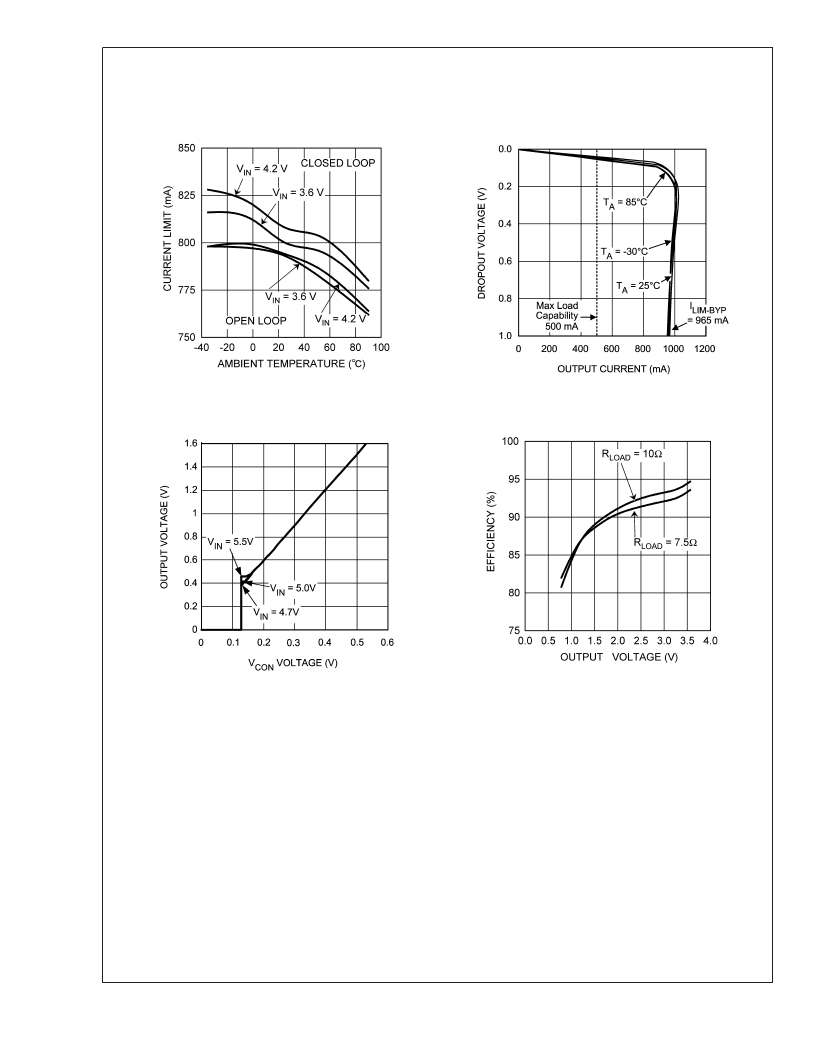 850
825
800
775
750
CURRENT LIMIT (mA)
$V_{IN}$ = 4.2 V
CLOSED LOOP
$V_{IN}$ = 3.6 V
$V_{IN}$ = 3.6 V
OPEN LOOP
$V_{IN}$ = 4.2 V
-40 -20 0 20 40 60 80 100
AMBIENT TEMPERATURE (°C)

0.0
0.2
0.4
0.6
0.8
1.0
DROPOUT VOLTAGE (V)
$T_A$ = 85°C
$T_A$ = -30°C
$T_A$ = 25°C
Max Load Capability 500 mA
$I_{LIM-BYP}$ = 965 mA
0 200 400 600 800 1000 1200
OUTPUT CURRENT (mA)

1.6
1.4
1.2
1
0.8
0.6
0.4
0.2
0
OUTPUT VOLTAGE (V)
$V_{IN}$ = 5.5V
$V_{IN}$ = 5.0V
$V_{IN}$ = 4.7V
0 0.1 0.2 0.3 0.4 0.5 0.6
$V_{CON}$ VOLTAGE (V)

100
95
90
85
80
75
EFFICIENCY (%)
$R_{LOAD}$ = 10Ω
$R_{LOAD}$ = 7.5Ω
0.0 0.5 1.0 1.5 2.0 2.5 3.0 3.5 4.0
OUTPUT VOLTAGE (V)